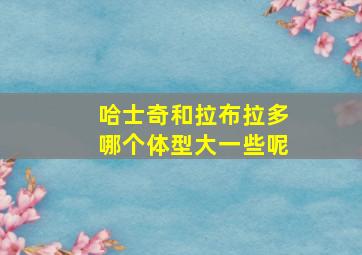 哈士奇和拉布拉多
哪个体型大一些呢